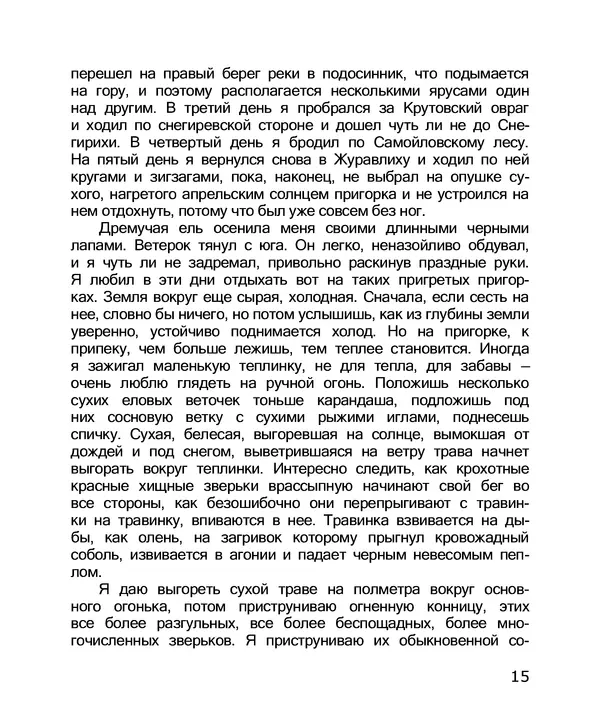 перешел на правый берег реки в подосинник, что подымается на гору, и поэтому располагается несколькими ярусами один над другим. В третий день я пробрался за Крутовский овраг и ходил по снегиревской стороне и дошел чуть ли не до Снегирихи. В четвертый день я бродил по Самойловскому лесу. На пятый день я вернулся снова в Журавлиху и ходил по ней кругами и зигзагами, пока, наконец, не выбрал на опушке сухого, нагретого апрельским солнцем пригорка и не устроился на нем отдохнуть, потому что был уже совсем без ног.

Дремучая ель осенила меня своими длинными черными лапами. Ветерок тянул с юга. Он легко, неназойливо обдувал, и я чуть ли не задремал, привольно раскинув праздные руки. Я любил в эти дни отдыхать вот на таких пригретых пригорках. Земля вокруг еще сырая, холодная. Сначала, если сесть на нее, словно бы ничего, но потом услышишь, как из глубины земли уверенно, устойчиво поднимается холод. Но на пригорке, к припеку, чем больше лежишь, тем теплее становится. Иногда я зажигал маленькую теплинку, не для тепла, для забавы – очень люблю глядеть на ручной огонь. Положишь несколько сухих еловых веточек тоньше карандаша, подложишь под них сосновую ветку с сухими рыжими иглами, поднесешь спичку. Сухая, белесая, выгоревшая на солнце, вымокшая от дождей и под снегом, выветрившаяся на ветру трава начнет выгорать вокруг теплинки. Интересно следить, как крохотные красные хищные зверьки врассыпную начинают свой бег во все стороны, как безошибочно они перепрыгивают с травинки на травинку, впиваются в нее. Травинка взвивается на дыбы, как олень, на загривок которому прыгнул кровожадный соболь, извивается в агонии и падает черным невесомым пеплом.

Я даю выгореть сухой траве на полметра вокруг основного огонька, потом приструниваю огненную конницу, этих все более разгульных, все более беспощадных, более многочисленных зверьков. Я приструниваю их обыкновенной со-

15